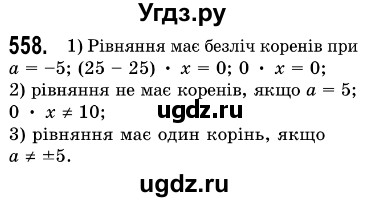 Угдз.ру

558. 1) Рівняння має безліч коренів при $a = -5$; $(25 - 25) \cdot x = 0$; $0 \cdot x = 0$;
2) рівняння не має коренів, якщо $a = 5$; $0 \cdot x \neq 10$;

ugdz.ru

3) рівняння має один корінь, якщо $a \neq \pm 5$.

ugdz.ru